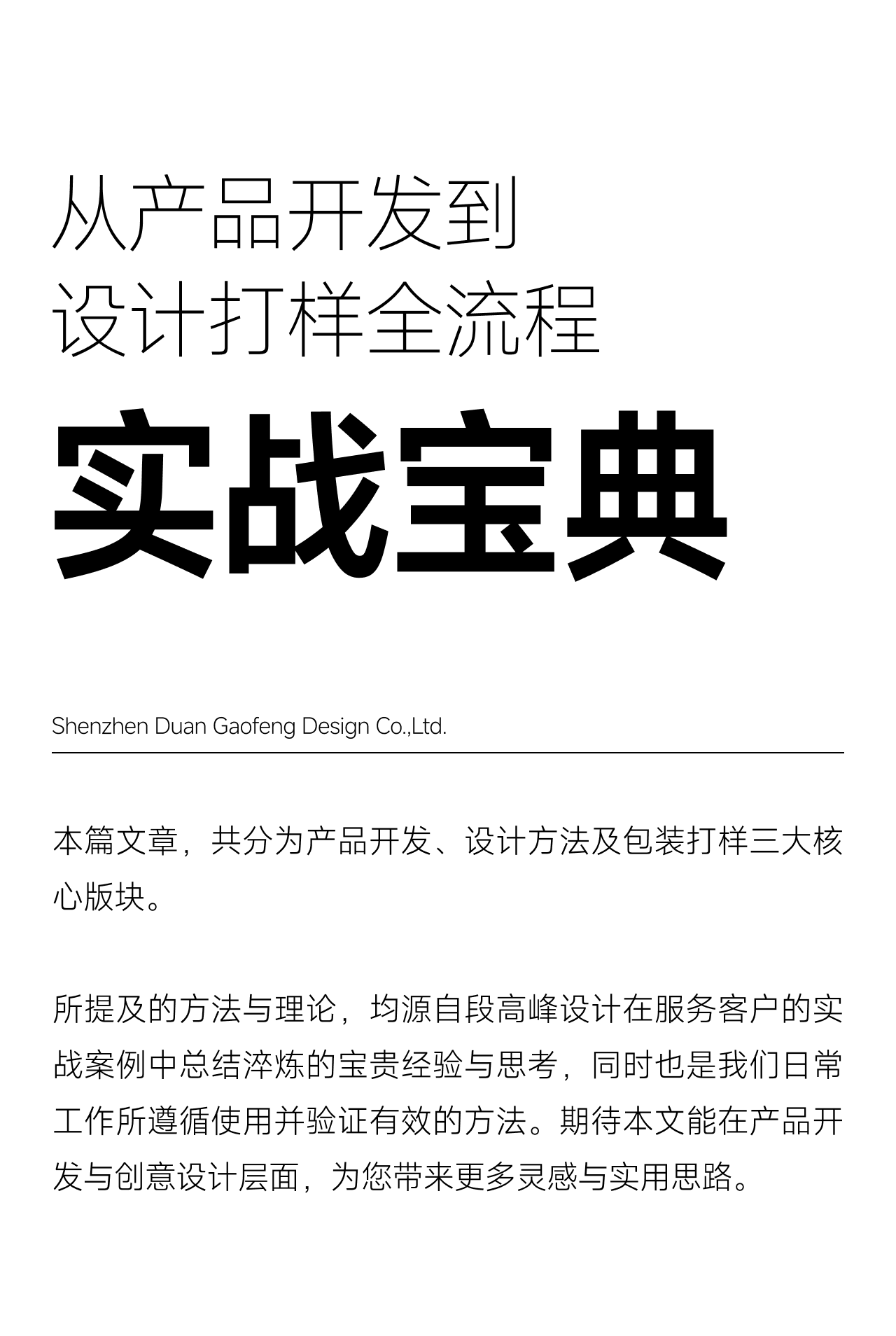 从产品开发到
设计打样全流程

实战宝典

Shenzhen Duan Gaofeng Design Co.,Ltd.

本篇文章，共分为产品开发、设计方法及包装打样三大核心版块。

所提及的方法与理论，均源自段高峰设计在服务客户的实战案例中总结淬炼的宝贵经验与思考，同时也是我们日常工作所遵循使用并验证有效的方法。期待本文能在产品开发与创意设计层面，为您带来更多灵感与实用思路。